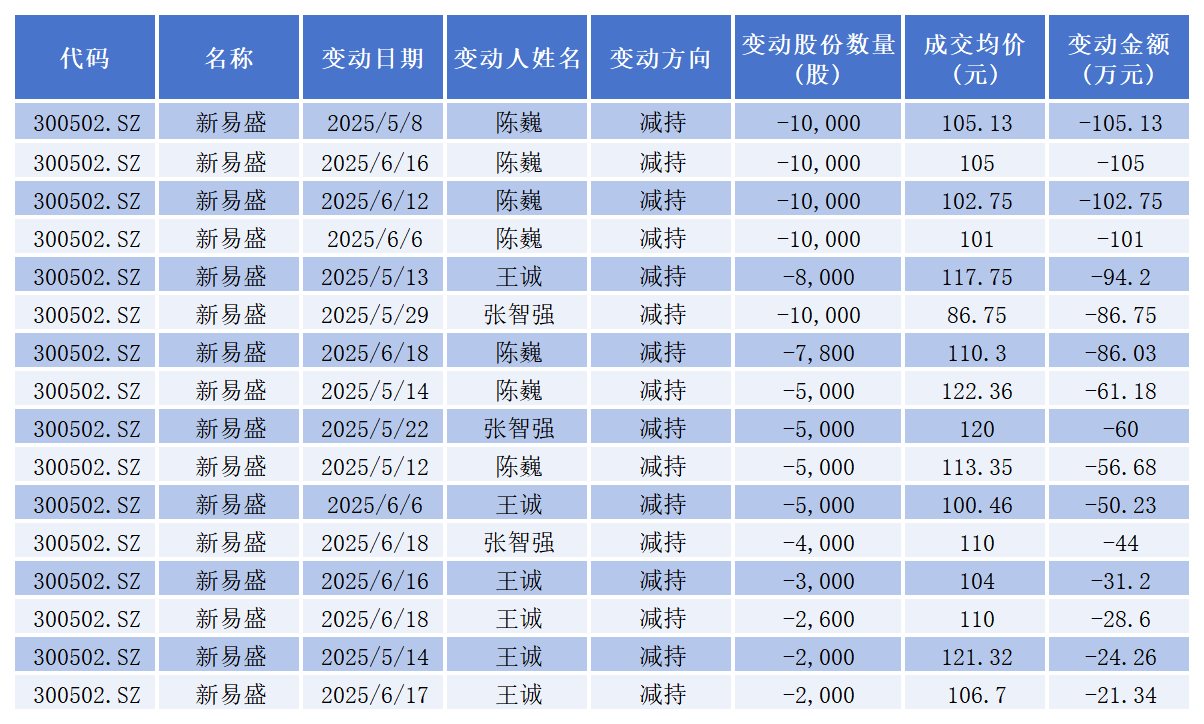 | 代码 | 名称 | 变动日期 | 变动人姓名 | 变动方向 | 变动股份数量(股) | 成交均价(元) | 变动金额(万元) |
|---|---|---|---|---|---|---|---|
| 300502.SZ | 新易盛 | 2025/5/8 | 陈巍 | 减持 | -10,000 | 105.13 | -105.13 |
| 300502.SZ | 新易盛 | 2025/6/16 | 陈巍 | 减持 | -10,000 | 105 | -105 |
| 300502.SZ | 新易盛 | 2025/6/12 | 陈巍 | 减持 | -10,000 | 102.75 | -102.75 |
| 300502.SZ | 新易盛 | 2025/6/6 | 陈巍 | 减持 | -10,000 | 101 | -101 |
| 300502.SZ | 新易盛 | 2025/5/13 | 王诚 | 减持 | -8,000 | 117.75 | -94.2 |
| 300502.SZ | 新易盛 | 2025/5/29 | 张智强 | 减持 | -10,000 | 86.75 | -86.75 |
| 300502.SZ | 新易盛 | 2025/6/18 | 陈巍 | 减持 | -7,800 | 110.3 | -86.03 |
| 300502.SZ | 新易盛 | 2025/5/14 | 陈巍 | 减持 | -5,000 | 122.36 | -61.18 |
| 300502.SZ | 新易盛 | 2025/5/22 | 张智强 | 减持 | -5,000 | 120 | -60 |
| 300502.SZ | 新易盛 | 2025/5/12 | 陈巍 | 减持 | -5,000 | 113.35 | -56.68 |
| 300502.SZ | 新易盛 | 2025/6/6 | 王诚 | 减持 | -5,000 | 100.46 | -50.23 |
| 300502.SZ | 新易盛 | 2025/6/18 | 张智强 | 减持 | -4,000 | 110 | -44 |
| 300502.SZ | 新易盛 | 2025/6/16 | 王诚 | 减持 | -3,000 | 104 | -31.2 |
| 300502.SZ | 新易盛 | 2025/6/18 | 王诚 | 减持 | -2,600 | 110 | -28.6 |
| 300502.SZ | 新易盛 | 2025/5/14 | 王诚 | 减持 | -2,000 | 121.32 | -24.26 |
| 300502.SZ | 新易盛 | 2025/6/17 | 王诚 | 减持 | -2,000 | 106.7 | -21.34 |